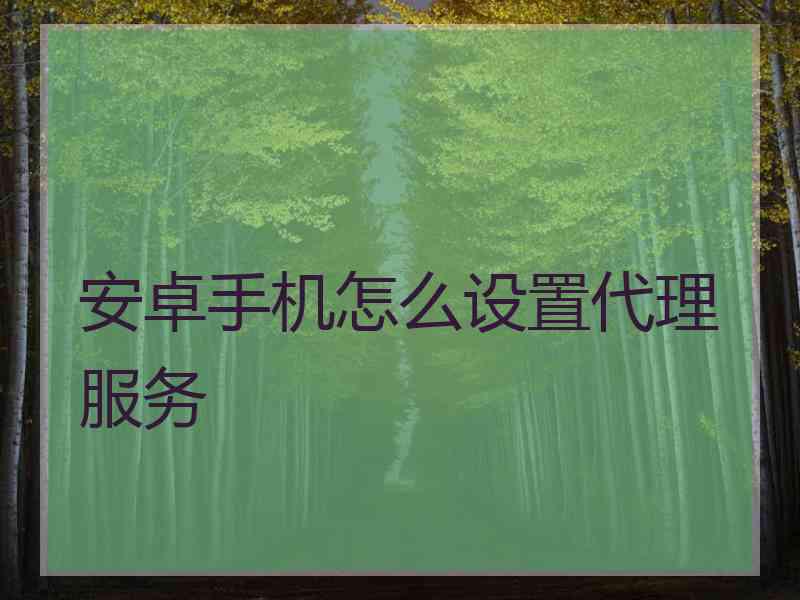 安卓手机怎么设置代理服务